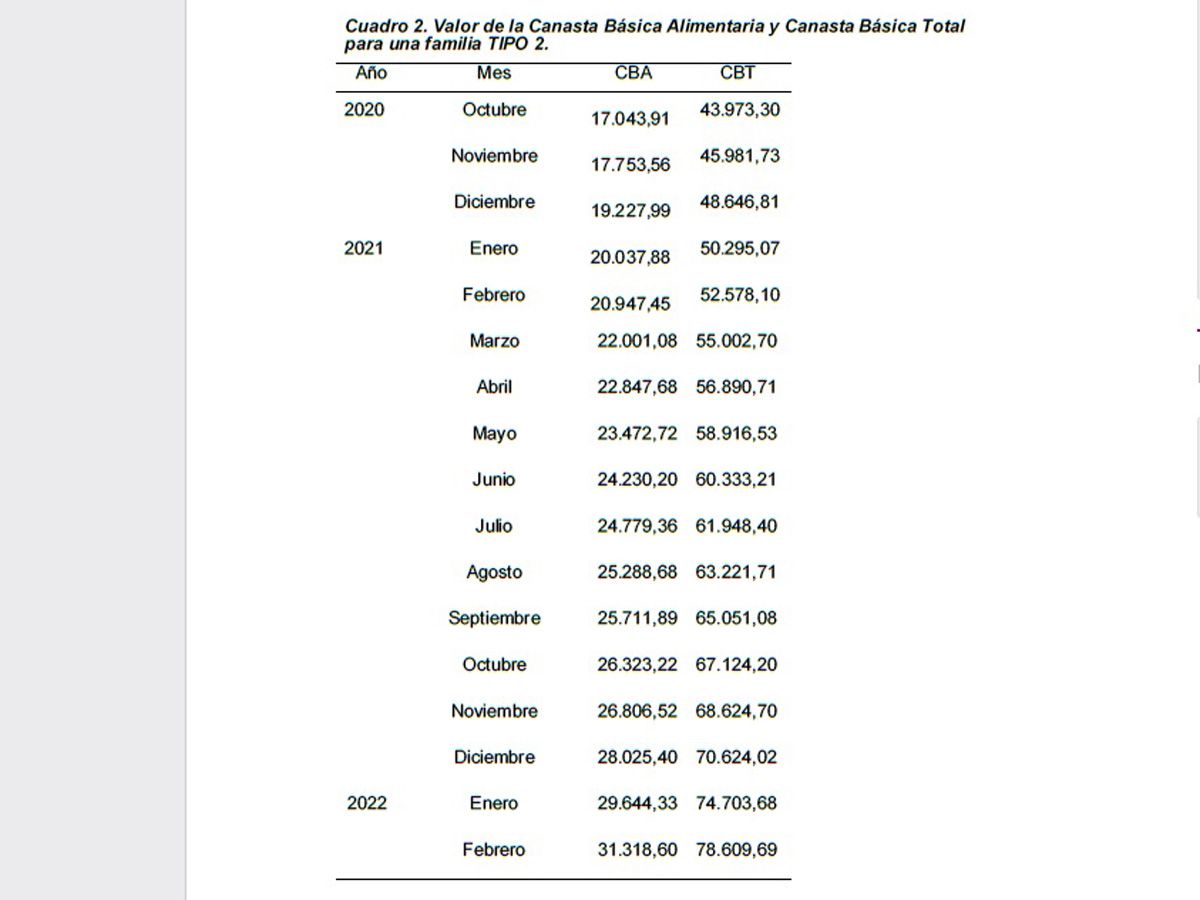 Cuadro 2. Valor de la Canasta Básica Alimentaria y Canasta Básica Total para una familia TIPO 2.

| Año | Mes | CBA | CBT |
|---|---|---|---|
| 2020 | Octubre | 17.043,91 | 43.973,30 |
| | Noviembre | 17.753,56 | 45.981,73 |
| | Diciembre | 19.227,99 | 48.646,81 |
| 2021 | Enero | 20.037,88 | 50.295,07 |
| | Febrero | 20.947,45 | 52.578,10 |
| | Marzo | 22.001,08 | 55.002,70 |
| | Abril | 22.847,68 | 56.890,71 |
| | Mayo | 23.472,72 | 58.916,53 |
| | Junio | 24.230,20 | 60.333,21 |
| | Julio | 24.779,36 | 61.948,40 |
| | Agosto | 25.288,68 | 63.221,71 |
| | Septiembre | 25.711,89 | 65.051,08 |
| | Octubre | 26.323,22 | 67.124,20 |
| | Noviembre | 26.806,52 | 68.624,70 |
| | Diciembre | 28.025,40 | 70.624,02 |
| 2022 | Enero | 29.644,33 | 74.703,68 |
| | Febrero | 31.318,60 | 78.609,69 |